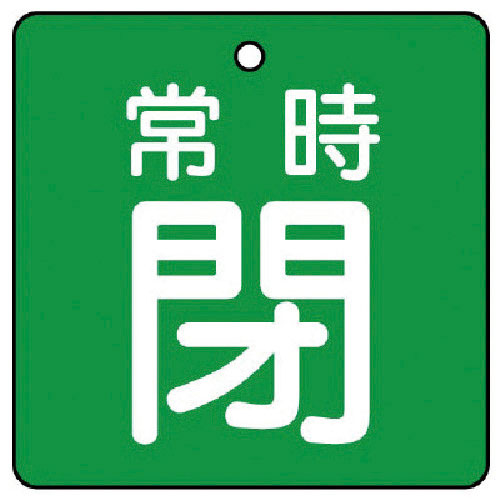 常時
閉